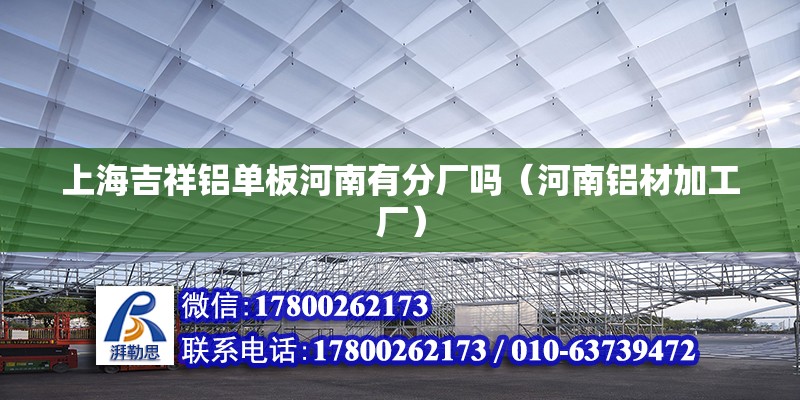 上海吉祥铝单板河南有分厂吗（河南铝材加工厂）

湃勒思

微信:17800262173

联系电话:17800262173 / 010-63739472